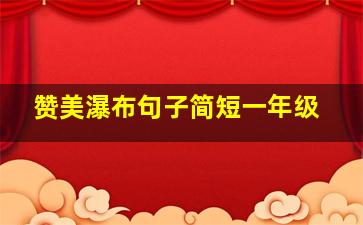 赞美瀑布句子简短一年级